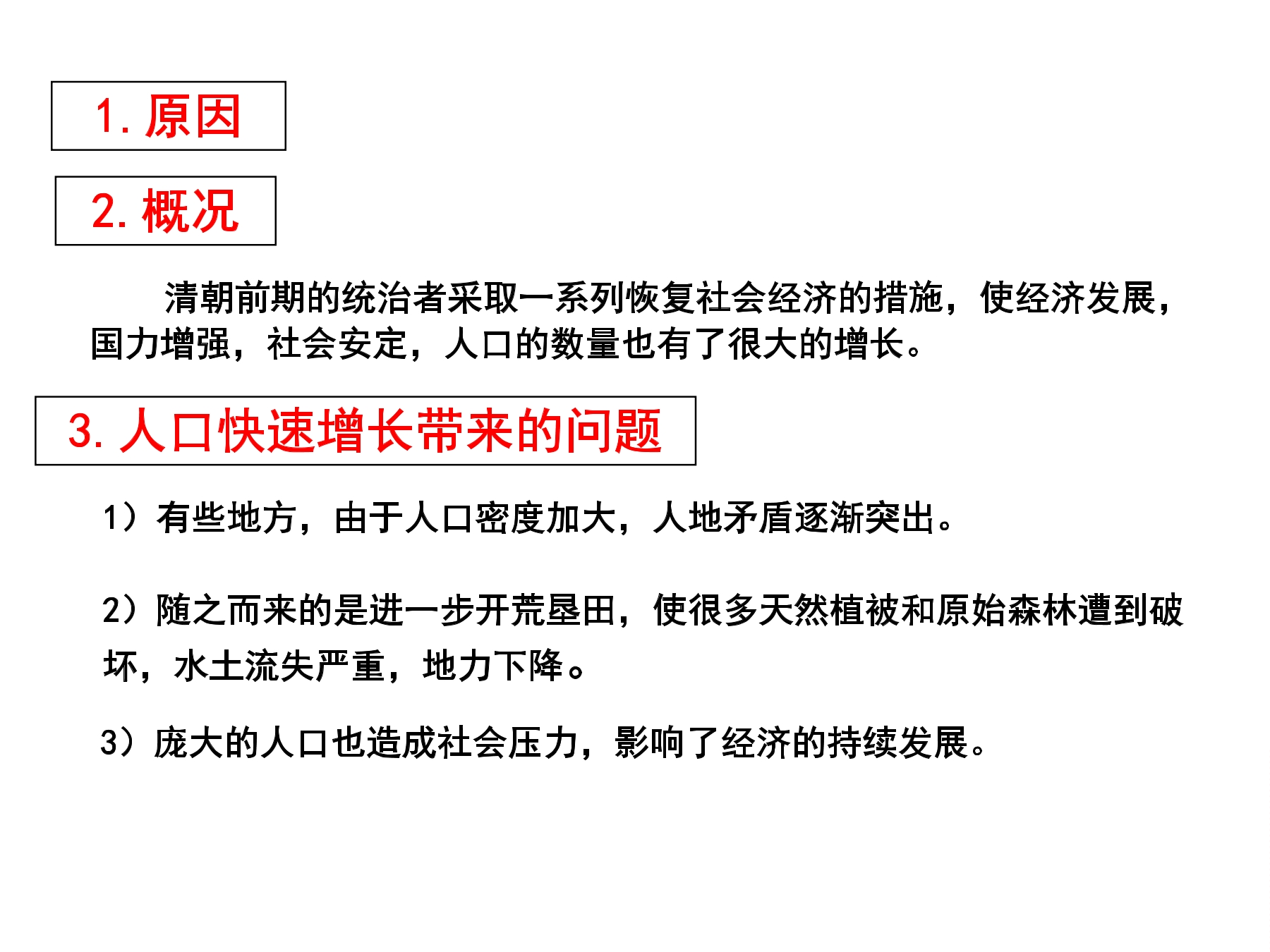 1. 原因

2. 概况

清朝前期的统治者采取一系列恢复社会经济的措施，使经济发展，国力增强，社会安定，人口的数量也有了很大的增长。

3. 人口快速增长带来的问题

1）有些地方，由于人口密度加大，人地矛盾逐渐突出。

2）随之而来的是进一步开荒垦田，使很多天然植被和原始森林遭到破坏，水土流失严重，地力下降。

3）庞大的人口也造成社会压力，影响了经济的持续发展。